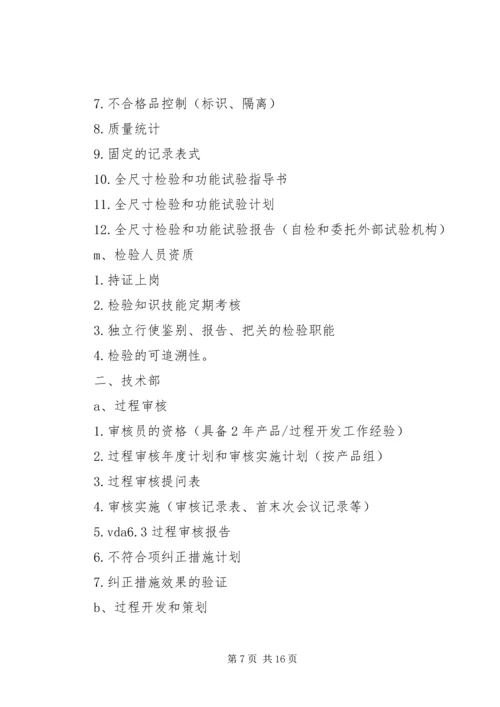 7. 不合格品控制（标识、隔离）

8. 质量统计

9. 固定的记录表式

10. 全尺寸检验和功能试验指导书

11. 全尺寸检验和功能试验计划

12. 全尺寸检验和功能试验报告（自检和委托外部试验机构）

m、检验人员资质

1. 持证上岗

2. 检验知识技能定期考核

3. 独立行使鉴别、报告、把关的检验职能

4. 检验的可追溯性。

二、技术部

a、过程审核

1. 审核员的资格（具备 2 年产品/过程开发工作经验）

2. 过程审核年度计划和审核实施计划（按产品组）

3. 过程审核提问表

4. 审核实施（审核记录表、首末次会议记录等）

5. vda6.3 过程审核报告

6. 不符合项纠正措施计划

7. 纠正措施效果的验证

b、过程开发和策划

第 7 页 共 16 页